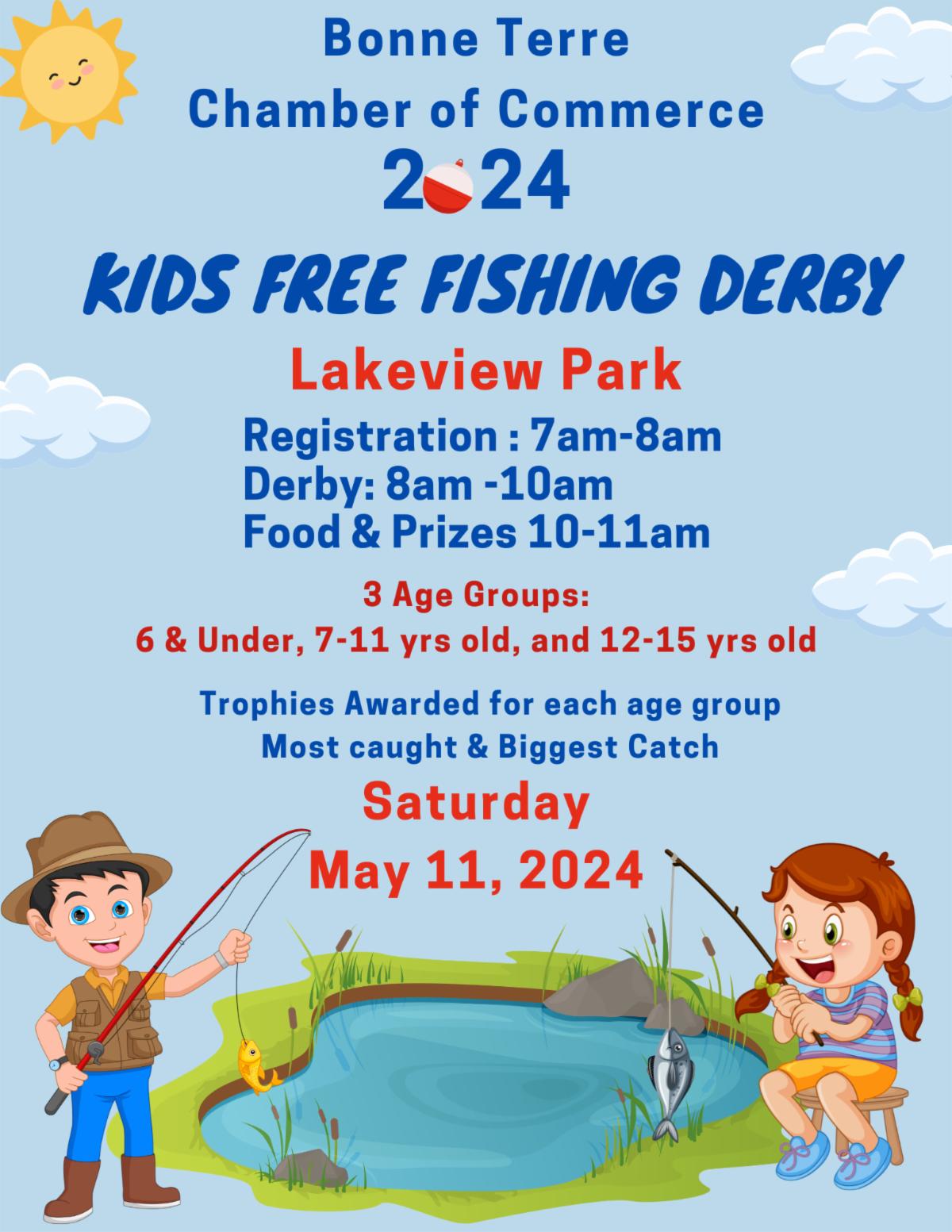 Bonne Terre
Chamber of Commerce
2024

KIDS FREE FISHING DERBY

Lakeview Park

Registration : 7am-8am
Derby: 8am -10am
Food & Prizes 10-11am

3 Age Groups:
6 & Under, 7-11 yrs old, and 12-15 yrs old

Trophies Awarded for each age group
Most caught & Biggest Catch

Saturday
May 11, 2024